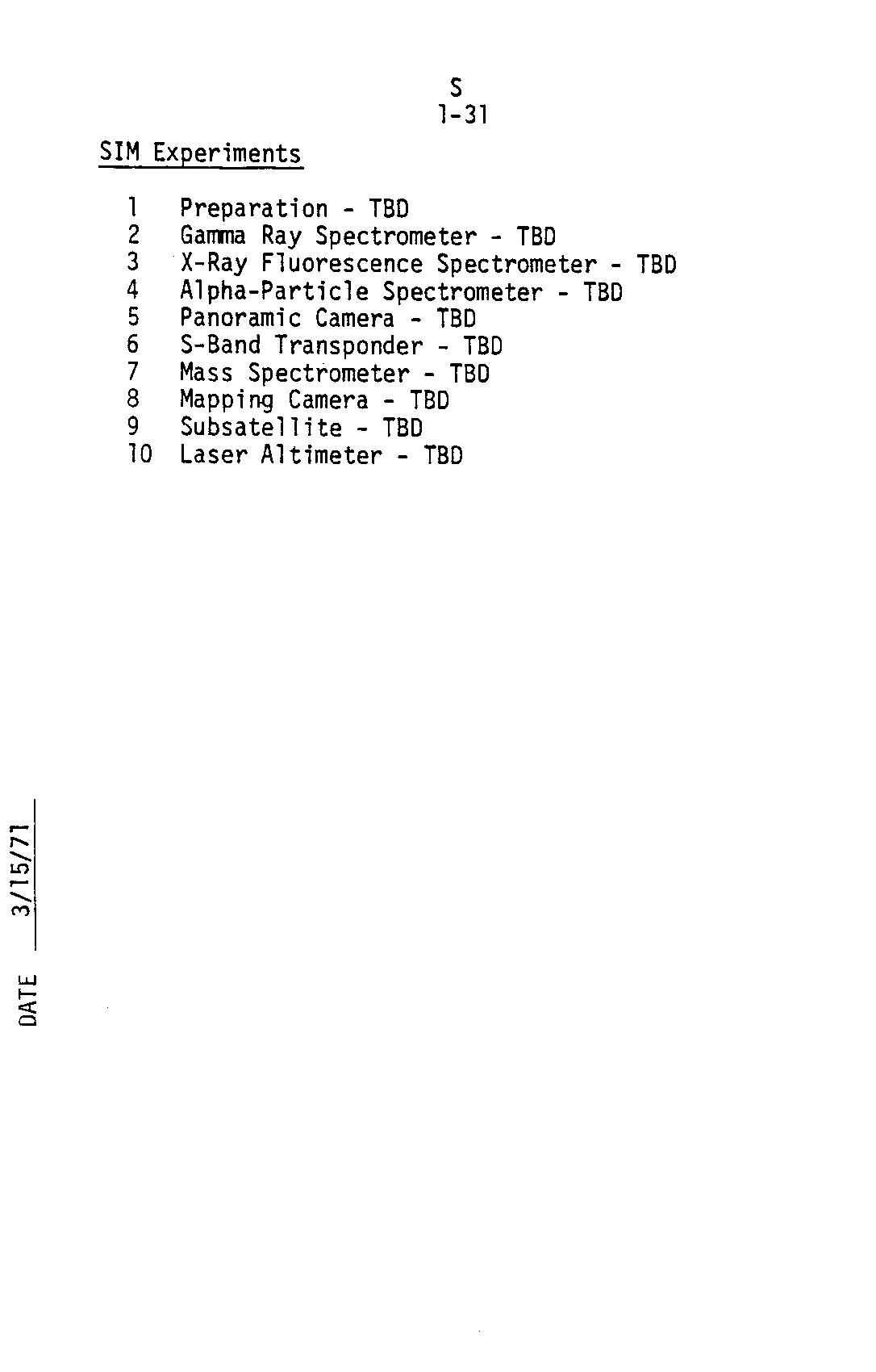 S
1-31

SIM Experiments

1 Preparation - TBD
2 Gamma Ray Spectrometer - TBD
3 X-Ray Fluorescence Spectrometer - TBD
4 Alpha-Particle Spectrometer - TBD
5 Panoramic Camera - TBD
6 S-Band Transponder - TBD
7 Mass Spectrometer - TBD
8 Mapping Camera - TBD
9 Subsatellite - TBD
10 Laser Altimeter - TBD

DATE 3/15/71